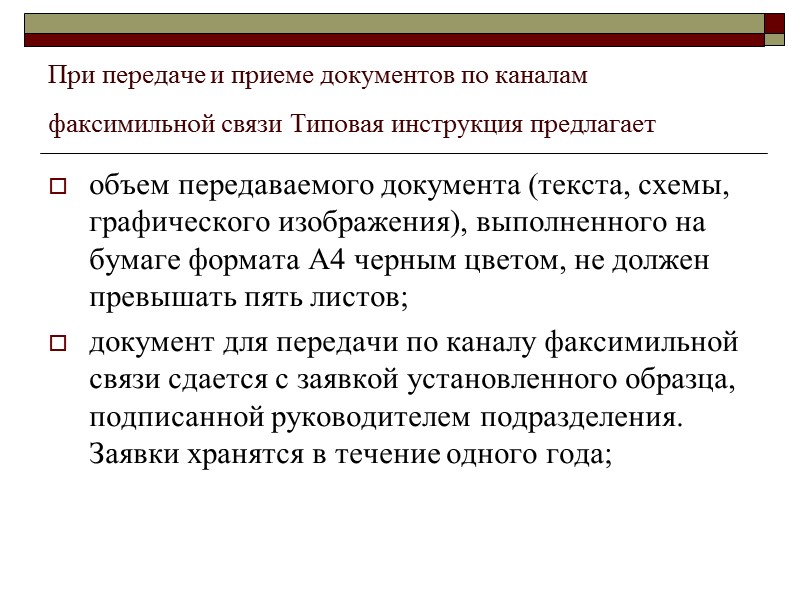 При передаче и приеме документов по каналам факсимильной связи Типовая инструкция предлагает

объем передаваемого документа (текста, схемы, графического изображения), выполненного на бумаге формата А4 черным цветом, не должен превышать пять листов;

документ для передачи по каналу факсимильной связи сдается с заявкой установленного образца, подписанной руководителем подразделения. Заявки хранятся в течение одного года;